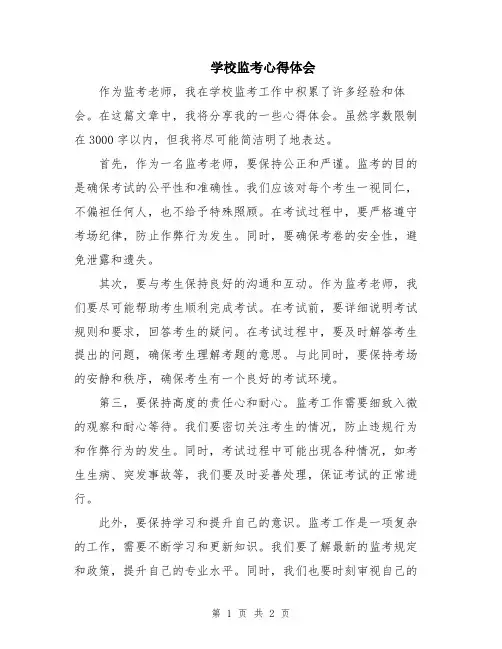 学校监考心得体会

作为监考老师，我在学校监考工作中积累了许多经验和体会。在这篇文章中，我将分享我的一些心得体会。虽然字数限制在 3000 字以内，但我将尽可能简洁明了地表达。

首先，作为一名监考老师，要保持公正和严谨。监考的目的是确保考试的公平性和准确性。我们应该对每个考生一视同仁，不偏袒任何人，也不给予特殊照顾。在考试过程中，要严格遵守考场纪律，防止作弊行为发生。同时，要确保考卷的安全性，避免泄露和遗失。

其次，要与考生保持良好的沟通和互动。作为监考老师，我们要尽可能帮助考生顺利完成考试。在考试前，要详细说明考试规则和要求，回答考生的疑问。在考试过程中，要及时解答考生提出的问题，确保考生理解考题的意思。与此同时，要保持考场的安静和秩序，确保考生有一个良好的考试环境。

第三，要保持高度的责任心和耐心。监考工作需要细致入微的观察和耐心等待。我们要密切关注考生的情况，防止违规行为和作弊行为的发生。同时，考试过程中可能出现各种情况，如考生生病、突发事故等，我们要及时妥善处理，保证考试的正常进行。

此外，要保持学习和提升自己的意识。监考工作是一项复杂的工作，需要不断学习和更新知识。我们要了解最新的监考规定和政策，提升自己的专业水平。同时，我们也要时刻审视自己的

第 1 页 共 2 页